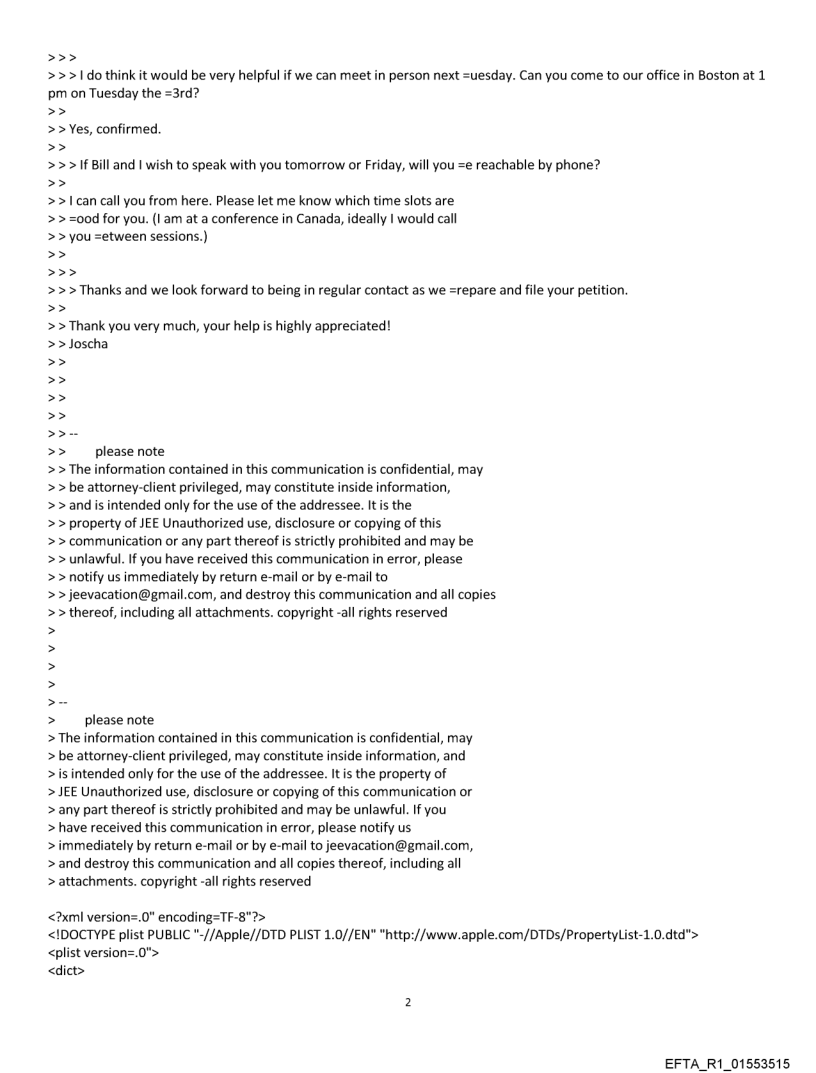 > > >
> > > I do think it would be very helpful if we can meet in person next =uesday. Can you come to our office in Boston at 1 pm on Tuesday the =3rd?
> >
> > Yes, confirmed.
> >
> > > If Bill and I wish to speak with you tomorrow or Friday, will you =e reachable by phone?
> >
> > I can call you from here. Please let me know which time slots are
> > =ood for you. (I am at a conference in Canada, ideally I would call
> > you =etween sessions.)
> >
> > >
> > > Thanks and we look forward to being in regular contact as we =repare and file your petition.
> >
> > Thank you very much, your help is highly appreciated!
> > Joscha
> >
> >
> >
> >
> > --
> > please note
> > The information contained in this communication is confidential, may
> > be attorney-client privileged, may constitute inside information,
> > and is intended only for the use of the addressee. It is the
> > property of JEE Unauthorized use, disclosure or copying of this
> > communication or any part thereof is strictly prohibited and may be
> > unlawful. If you have received this communication in error, please
> > notify us immediately by return e-mail or by e-mail to
> > jeevacation@gmail.com, and destroy this communication and all copies
> > thereof, including all attachments. copyright -all rights reserved
>
>
>
>
> --
> please note
> The information contained in this communication is confidential, may
> be attorney-client privileged, may constitute inside information, and
> is intended only for the use of the addressee. It is the property of
> JEE Unauthorized use, disclosure or copying of this communication or
> any part thereof is strictly prohibited and may be unlawful. If you
> have received this communication in error, please notify us
> immediately by return e-mail or by e-mail to jeevacation@gmail.com,
> and destroy this communication and all copies thereof, including all
> attachments. copyright -all rights reserved

<?xml version=.0" encoding=TF-8"?>
<!DOCTYPE plist PUBLIC "-//Apple//DTD PLIST 1.0//EN" "http://www.apple.com/DTDs/PropertyList-1.0.dtd">
<plist version=.0">
<dict>

2

EFTA_R1_01553515